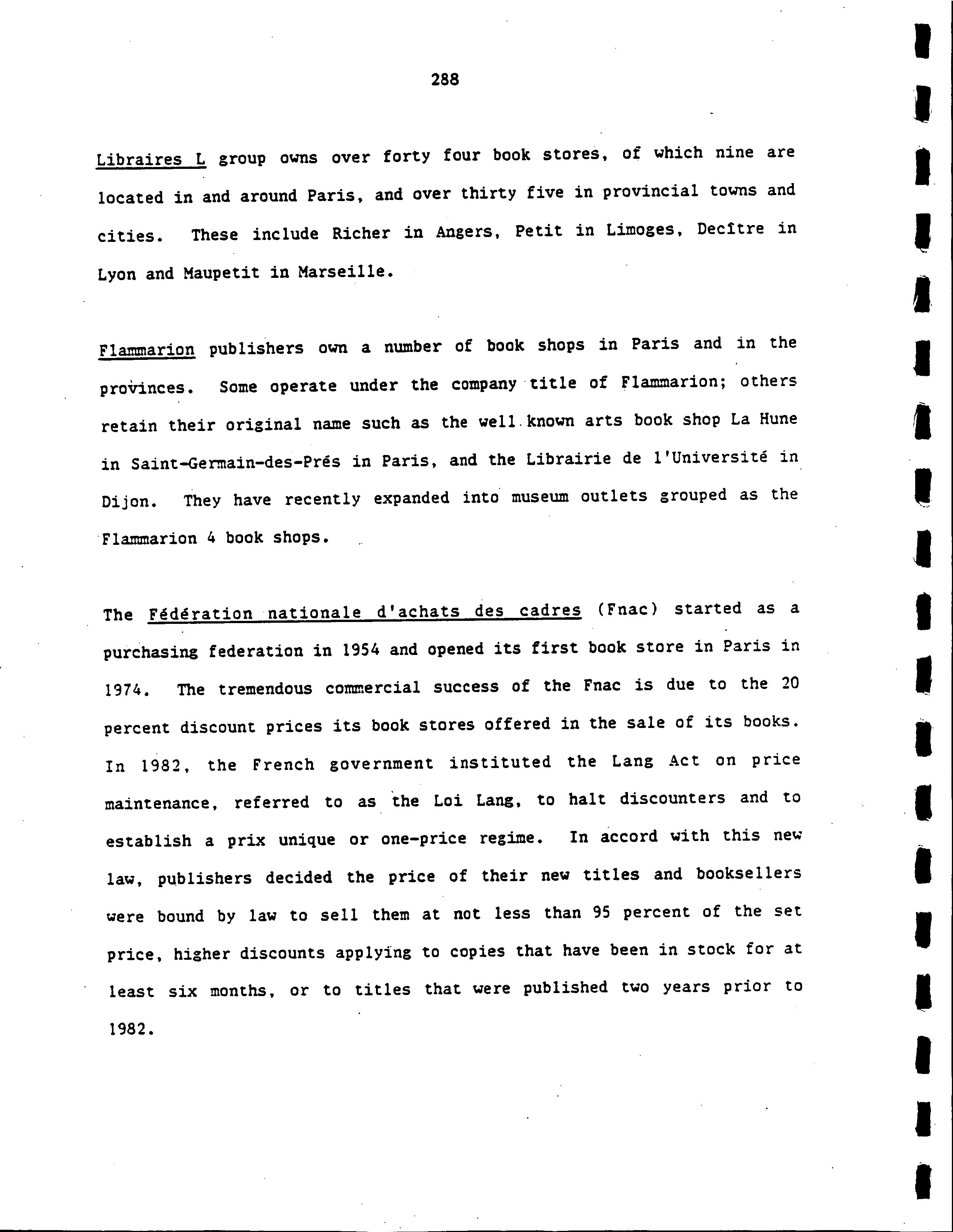 288

Libraires L group owns over forty four book stores, of which nine are located in and around Paris, and over thirty five in provincial towns and cities. These include Richer in Angers, Petit in Limoges, Decître in Lyon and Maupetit in Marseille.

Flammarion publishers own a number of book shops in Paris and in the provinces. Some operate under the company title of Flammarion; others retain their original name such as the well known arts book shop La Hune in Saint-Germain-des-Prés in Paris, and the Librairie de l'Université in Dijon. They have recently expanded into museum outlets grouped as the Flammarion 4 book shops.

The Fédération nationale d'achats des cadres (Fnac) started as a purchasing federation in 1954 and opened its first book store in Paris in 1974. The tremendous commercial success of the Fnac is due to the 20 percent discount prices its book stores offered in the sale of its books. In 1982, the French government instituted the Lang Act on price maintenance, referred to as the Loi Lang, to halt discounters and to establish a prix unique or one-price regime. In accord with this new law, publishers decided the price of their new titles and booksellers were bound by law to sell them at not less than 95 percent of the set price, higher discounts applying to copies that have been in stock for at least six months, or to titles that were published two years prior to 1982.